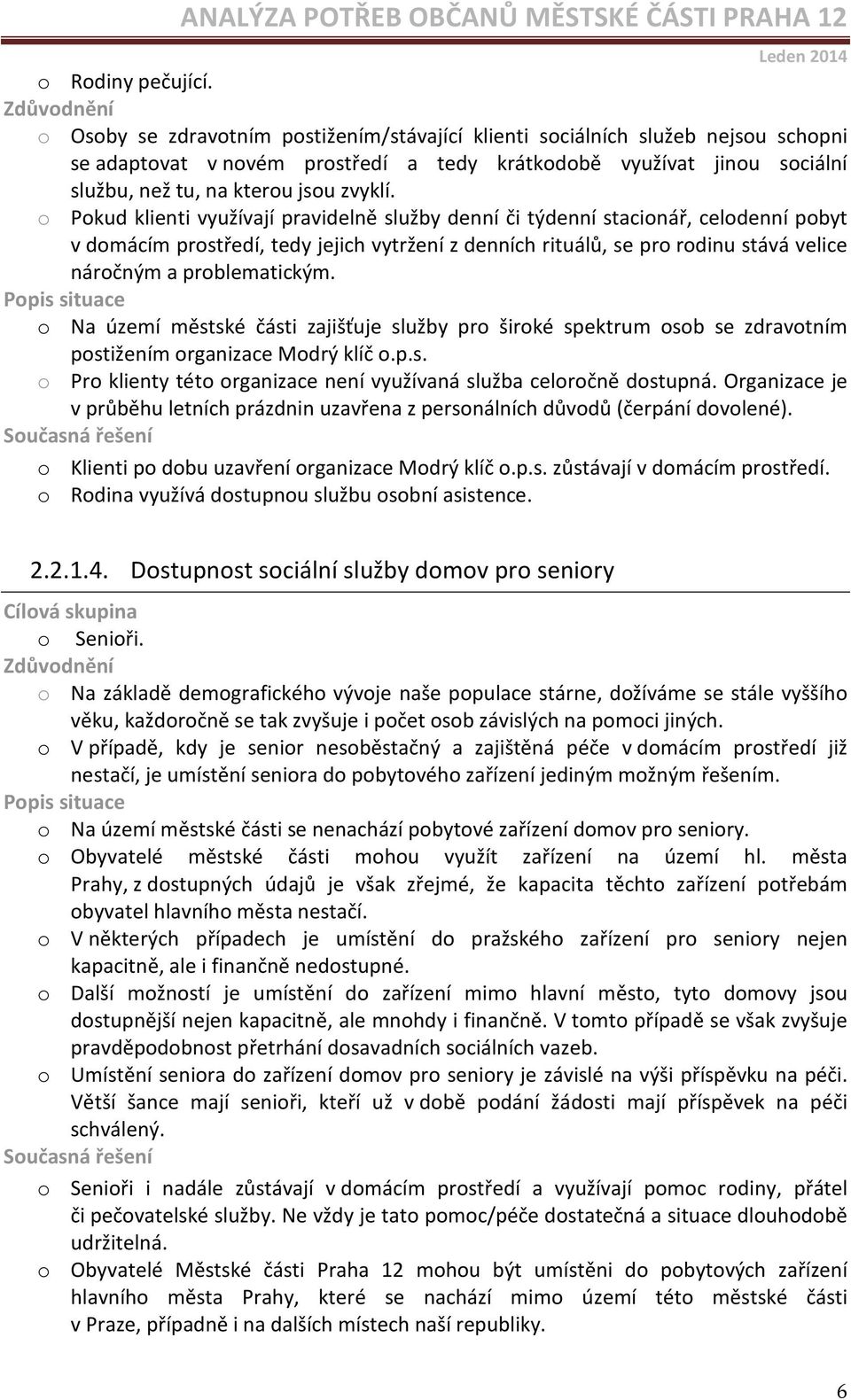 ANALÝZA POTŘEB OBČANŮ MĚSTSKÉ ČÁSTI PRAHA 12

Leden 2014

o Rodiny pečující.

Zdůvodnění

o Osoby se zdravotním postižením/stávající klienti sociálních služeb nejsou schopni se adaptovat v novém prostředí a tedy krátkodobě využívat jinou sociální službu, než tu, na kterou jsou zvyklí.

o Pokud klienti využívají pravidelně služby denní či týdenní stacionář, celodenní pobyt v domácím prostředí, tedy jejich vytržení z denních rituálů, se pro rodinu stává velice náročným a problematickým.

Popis situace

o Na území městské části zajišťuje služby pro široké spektrum osob se zdravotním postižením organizace Modrý klíč o.p.s.

o Pro klienty této organizace není využívaná služba celoročně dostupná. Organizace je v průběhu letních prázdnin uzavřena z personálních důvodů (čerpání dovolené).

Současná řešení

o Klienti po dobu uzavření organizace Modrý klíč o.p.s. zůstávají v domácím prostředí.

o Rodina využívá dostupnou službu osobní asistence.

2.2.1.4. Dostupnost sociální služby domov pro seniory

Cílová skupina

o Senioři.

Zdůvodnění

o Na základě demografického vývoje naše populace stárne, dožíváme se stále vyššího věku, každoročně se tak zvyšuje i počet osob závislých na pomoci jiných.

o V případě, kdy je senior nesoběstačný a zajištěná péče v domácím prostředí již nestačí, je umístění seniora do pobytového zařízení jediným možným řešením.

Popis situace

o Na území městské části se nenachází pobytové zařízení domov pro seniory.

o Obyvatelé městské části mohou využít zařízení na území hl. města Prahy, z dostupných údajů je však zřejmé, že kapacita těchto zařízení potřebám obyvatel hlavního města nestačí.

o V některých případech je umístění do pražského zařízení pro seniory nejen kapacitně, ale i finančně nedostupné.

o Další možností je umístění do zařízení mimo hlavní město, tyto domovy jsou dostupnější nejen kapacitně, ale mnohdy i finančně. V tomto případě se však zvyšuje pravděpodobnost přetrhání dosavadních sociálních vazeb.

o Umístění seniora do zařízení domov pro seniory je závislé na výši příspěvku na péči. Větší šance mají senioři, kteří už v době podání žádosti mají příspěvek na péči schválený.

Současná řešení

o Senioři i nadále zůstávají v domácím prostředí a využívají pomoc rodiny, přátel či pečovatelské služby. Ne vždy je tato pomoc/péče dostatečná a situace dlouhodobě udržitelná.

o Obyvatelé Městské části Praha 12 mohou být umístěni do pobytových zařízení hlavního města Prahy, které se nachází mimo území této městské části v Praze, případně i na dalších místech naší republiky.

6